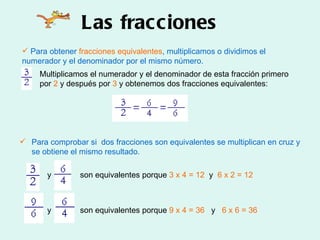 Las fracciones

✓ Para obtener fracciones equivalentes, multiplicamos o dividimos el numerador y el denominador por el mismo número.

$\frac{3}{2}$ Multiplicamos el numerador y el denominador de esta fracción primero por 2 y después por 3 y obtenemos dos fracciones equivalentes:

$\frac{3}{2} = \frac{6}{4} = \frac{9}{6}$

✓ Para comprobar si dos fracciones son equivalentes se multiplican en cruz y se obtiene el mismo resultado.

$\frac{3}{2}$ y $\frac{6}{4}$ son equivalentes porque 3 x 4 = 12 y 6 x 2 = 12

$\frac{9}{6}$ y $\frac{6}{4}$ son equivalentes porque 9 x 4 = 36 y 6 x 6 = 36